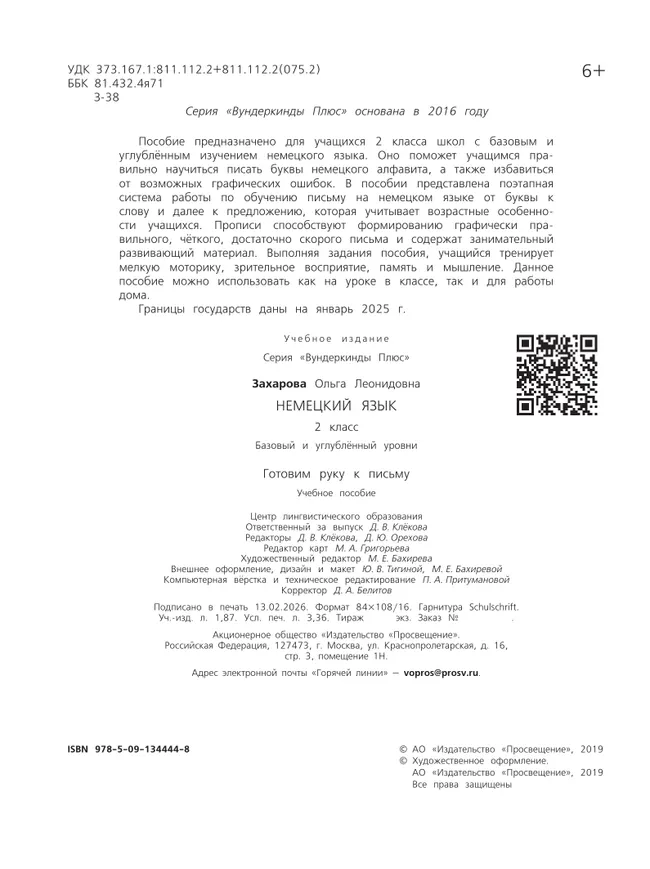 УДК 373.167.1:811.112.2+811.112.2(075.2)
ББК 81.432.4я71
З-38

6+

Серия «Вундеркинды Плюс» основана в 2016 году

Пособие предназначено для учащихся 2 класса школ с базовым и углублённым изучением немецкого языка. Оно поможет учащимся правильно научиться писать буквы немецкого алфавита, а также избавиться от возможных графических ошибок. В пособии представлена поэтапная система работы по обучению письму на немецком языке от буквы к слову и далее к предложению, которая учитывает возрастные особенности учащихся. Прописи способствуют формированию графически правильного, чёткого, достаточно скорого письма и содержат занимательный развивающий материал. Выполняя задания пособия, учащийся тренирует мелкую моторику, зрительное восприятие, память и мышление. Данное пособие можно использовать как на уроке в классе, так и для работы дома.

Границы государств даны на январь 2025 г.

Учебное издание

Серия «Вундеркинды Плюс»

Захарова Ольга Леонидовна

НЕМЕЦКИЙ ЯЗЫК

2 класс

Базовый и углублённый уровни

Готовим руку к письму

Учебное пособие

Центр лингвистического образования
Ответственный за выпуск Д. В. Клёкова
Редакторы Д. В. Клёкова, Д. Ю. Орехова
Редактор карт М. А. Григорьева
Художественный редактор М. Е. Бахирева
Внешнее оформление, дизайн и макет Ю. В. Тигиной, М. Е. Бахиревой
Компьютерная вёрстка и техническое редактирование П. А. Притумановой
Корректор Д. А. Белитов

Подписано в печать 13.02.2026. Формат 84×108/16. Гарнитура Schulschrift.
Уч.-изд. л. 1,87. Усл. печ. л. 3,36. Тираж экз. Заказ № .

Акционерное общество «Издательство «Просвещение».
Российская Федерация, 127473, г. Москва, ул. Краснопролетарская, д. 16, стр. 3, помещение 1Н.

Адрес электронной почты «Горячей линии» — vopros@prosv.ru.

ISBN 978-5-09-134444-8

© АО «Издательство «Просвещение», 2019
© Художественное оформление.
АО «Издательство «Просвещение», 2019
Все права защищены